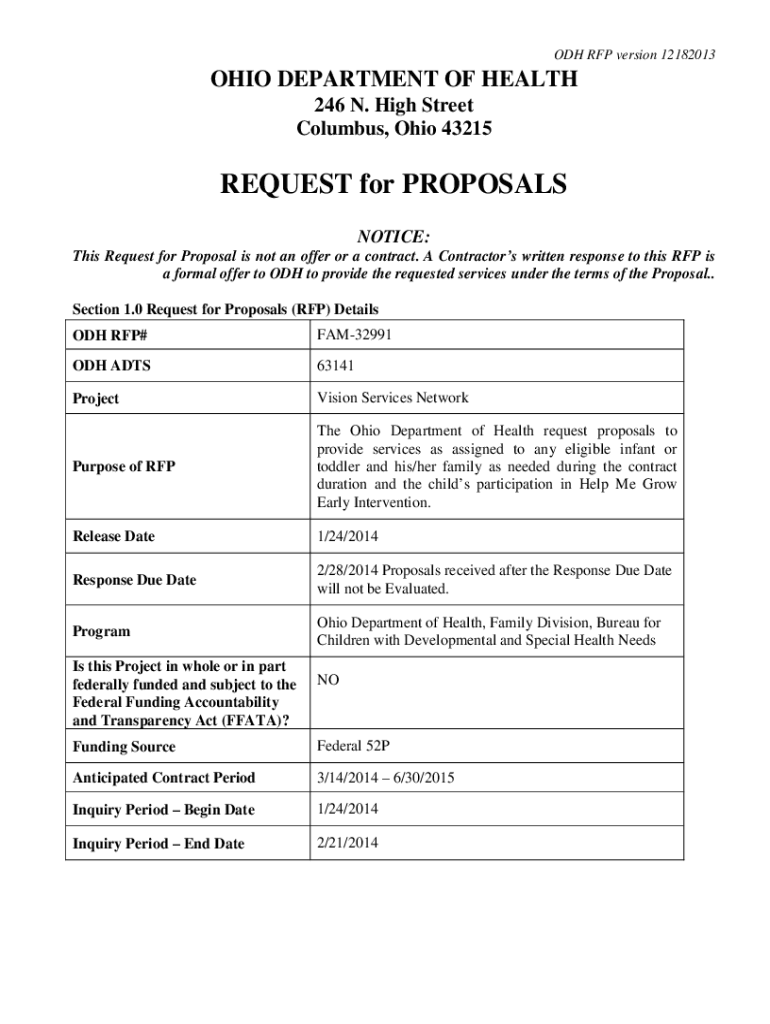 ODH RFP version 12182013

OHIO DEPARTMENT OF HEALTH
246 N. High Street
Columbus, Ohio 43215

REQUEST for PROPOSALS

NOTICE:
This Request for Proposal is not an offer or a contract. A Contractor's written response to this RFP is a formal offer to ODH to provide the requested services under the terms of the Proposal..

Section 1.0 Request for Proposals (RFP) Details

| ODH RFP# | FAM-32991 |
|---|---|
| ODH ADTS | 63141 |
| Project | Vision Services Network |
| Purpose of RFP | The Ohio Department of Health request proposals to provide services as assigned to any eligible infant or toddler and his/her family as needed during the contract duration and the child's participation in Help Me Grow Early Intervention. |
| Release Date | 1/24/2014 |
| Response Due Date | 2/28/2014 Proposals received after the Response Due Date will not be Evaluated. |
| Program | Ohio Department of Health, Family Division, Bureau for Children with Developmental and Special Health Needs |
| Is this Project in whole or in part federally funded and subject to the Federal Funding Accountability and Transparency Act (FFATA)? | NO |
| Funding Source | Federal 52P |
| Anticipated Contract Period | 3/14/2014 – 6/30/2015 |
| Inquiry Period – Begin Date | 1/24/2014 |
| Inquiry Period – End Date | 2/21/2014 |